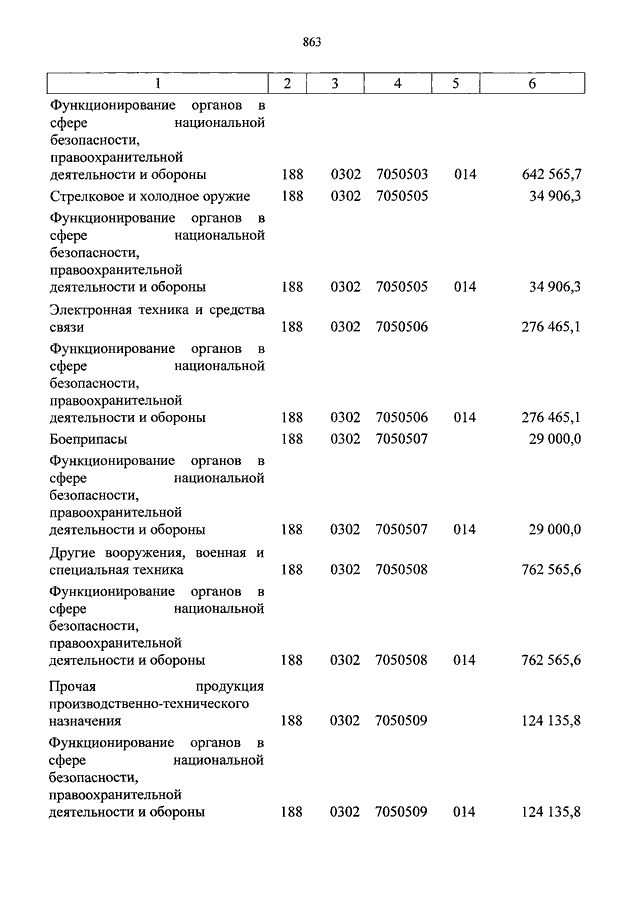 863

| 1 | 2 | 3 | 4 | 5 | 6 |
|---|---|---|---|---|---|
| Функционирование органов в сфере национальной безопасности, правоохранительной деятельности и обороны | 188 | 0302 | 7050503 | 014 | 642 565,7 |
| Стрелковое и холодное оружие | 188 | 0302 | 7050505 | | 34 906,3 |
| Функционирование органов в сфере национальной безопасности, правоохранительной деятельности и обороны | 188 | 0302 | 7050505 | 014 | 34 906,3 |
| Электронная техника и средства связи | 188 | 0302 | 7050506 | | 276 465,1 |
| Функционирование органов в сфере национальной безопасности, правоохранительной деятельности и обороны | 188 | 0302 | 7050506 | 014 | 276 465,1 |
| Боеприпасы | 188 | 0302 | 7050507 | | 29 000,0 |
| Функционирование органов в сфере национальной безопасности, правоохранительной деятельности и обороны | 188 | 0302 | 7050507 | 014 | 29 000,0 |
| Другие вооружения, военная и специальная техника | 188 | 0302 | 7050508 | | 762 565,6 |
| Функционирование органов в сфере национальной безопасности, правоохранительной деятельности и обороны | 188 | 0302 | 7050508 | 014 | 762 565,6 |
| Прочая продукция производственно-технического назначения | 188 | 0302 | 7050509 | | 124 135,8 |
| Функционирование органов в сфере национальной безопасности, правоохранительной деятельности и обороны | 188 | 0302 | 7050509 | 014 | 124 135,8 |